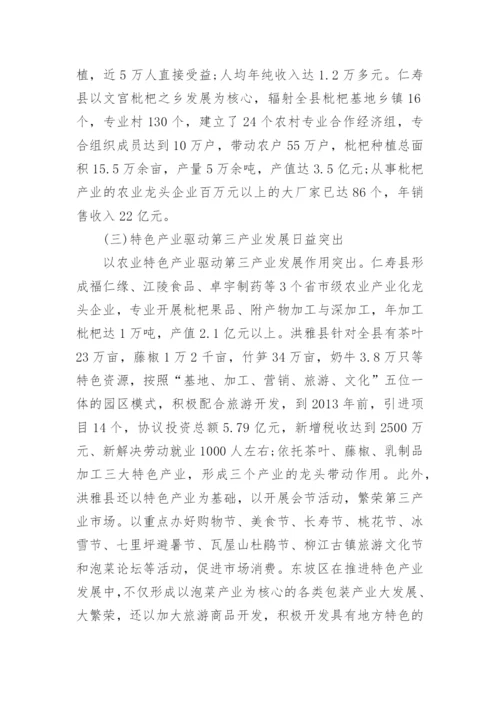 植，近5万人直接受益;人均年纯收入达1.2万多元。仁寿县以文宫枇杷之乡发展为核心，辐射全县枇杷基地乡镇16个，专业村130个，建立了24个农村专业合作经济组，专合组织成员达到10万户，带动农户55万户，枇杷种植总面积15.5万余亩，产量5万余吨，产值达3.5亿元;从事枇杷产业的农业龙头企业百万元以上的大厂家已达86个，年销售收入22亿元。

(三)特色产业驱动第三产业发展日益突出

以农业特色产业驱动第三产业发展作用突出。仁寿县形成福仁缘、江陵食品、卓宇制药等3个省市级农业产业化龙头企业，专业开展枇杷果品、附产物加工与深加工，年加工枇杷达1万吨，产值2.1亿元以上。洪雅县针对全县有茶叶23万亩，藤椒1万2千亩，竹笋34万亩，奶牛3.8万只等特色资源，按照“基地、加工、营销、旅游、文化”五位一体的园区模式，积极配合旅游开发，到2013年前，引进项目14个，协议投资总额5.79亿元，新增税收达到2500万元、新解决劳动就业1000人左右;依托茶叶、藤椒、乳制品加工三大特色产业，形成三个产业的龙头带动作用。此外，洪雅县还以特色产业为基础，以开展会节活动，繁荣第三产业市场。以重点办好购物节、美食节、长寿节、桃花节、冰雪节、七里坪避暑节、瓦屋山杜鹃节、柳江古镇旅游文化节和泡菜论坛等活动，促进市场消费。东坡区在推进特色产业发展中，不仅形成以泡菜产业为核心的各类包装产业大发展、大繁荣，还以加大旅游商品开发，积极开发具有地方特色的